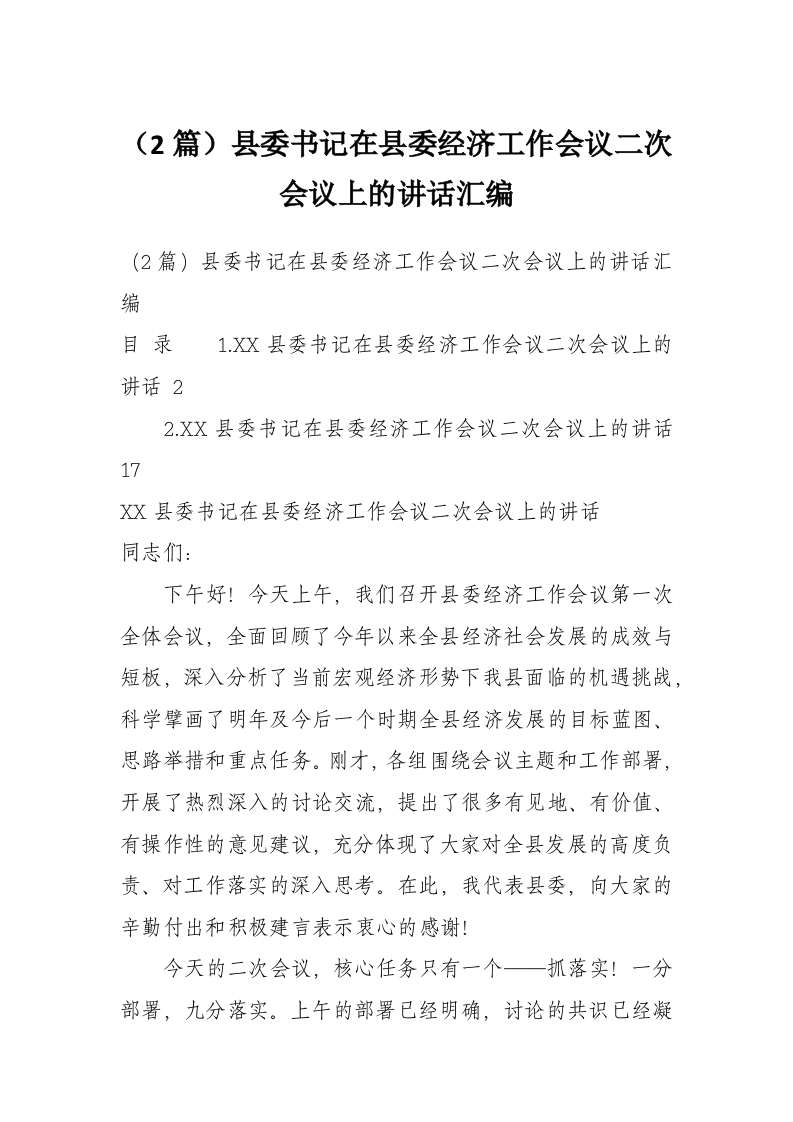 （2篇）县委书记在县委经济工作会议二次会议上的讲话汇编

（2篇）县委书记在县委经济工作会议二次会议上的讲话汇编

目 录 1.XX县委书记在县委经济工作会议二次会议上的讲话 2

2.XX县委书记在县委经济工作会议二次会议上的讲话 17

XX县委书记在县委经济工作会议二次会议上的讲话

同志们：

下午好！今天上午，我们召开县委经济工作会议第一次全体会议，全面回顾了今年以来全县经济社会发展的成效与短板，深入分析了当前宏观经济形势下我县面临的机遇挑战，科学擘画了明年及今后一个时期全县经济发展的目标蓝图、思路举措和重点任务。刚才，各组围绕会议主题和工作部署，开展了热烈深入的讨论交流，提出了很多有见地、有价值、有操作性的意见建议，充分体现了大家对全县发展的高度负责、对工作落实的深入思考。在此，我代表县委，向大家的辛勤付出和积极建言表示衷心的感谢！

今天的二次会议，核心任务只有一个——抓落实！一分部署，九分落实。上午的部署已经明确，讨论的共识已经凝